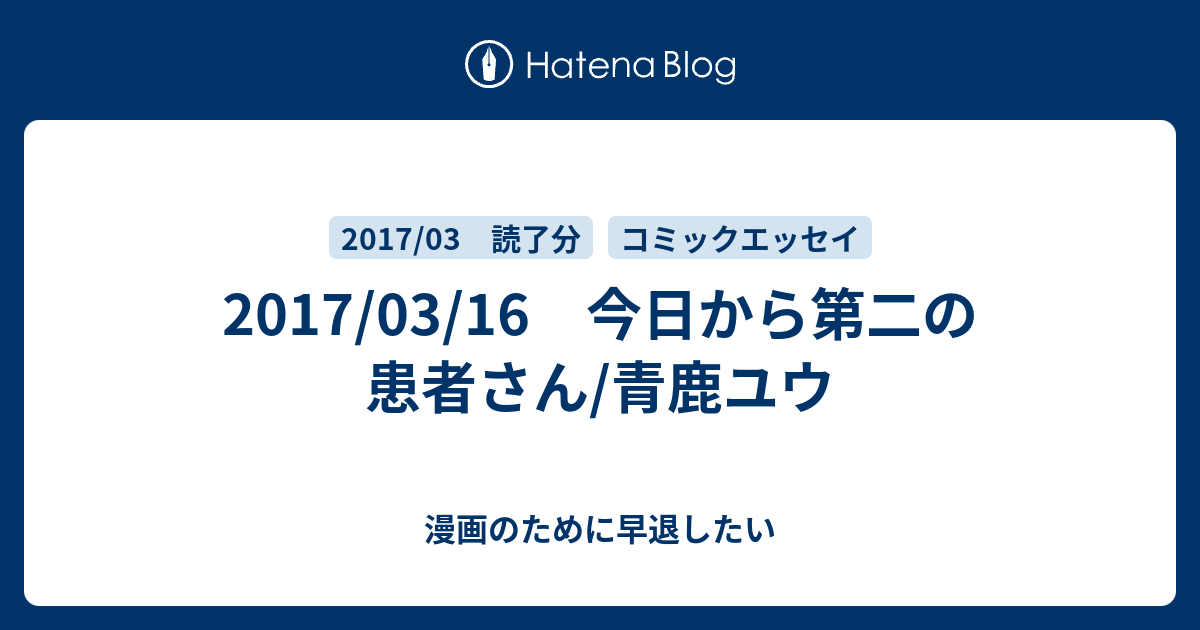 Hatena Blog

2017/03　読了分

コミックエッセイ

2017/03/16　今日から第二の患者さん/青鹿ユウ

漫画のために早退したい